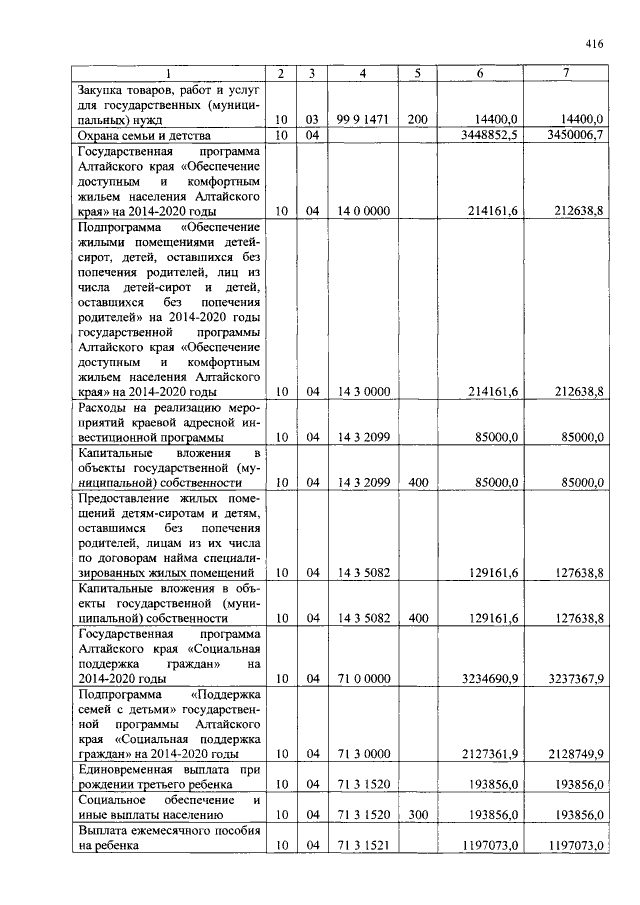 416

| 1 | 2 | 3 | 4 | 5 | 6 | 7 |
|---|---|---|---|---|---|---|
| Закупка товаров, работ и услуг для государственных (муниципальных) нужд | 10 | 03 | 99 9 1471 | 200 | 14400,0 | 14400,0 |
| Охрана семьи и детства | 10 | 04 | | | 3448852,5 | 3450006,7 |
| Государственная программа Алтайского края «Обеспечение доступным и комфортным жильем населения Алтайского края» на 2014-2020 годы | 10 | 04 | 14 0 0000 | | 214161,6 | 212638,8 |
| Подпрограмма «Обеспечение жилыми помещениями детей-сирот, детей, оставшихся без попечения родителей, лиц из числа детей-сирот и детей, оставшихся без попечения родителей» на 2014-2020 годы государственной программы Алтайского края «Обеспечение доступным и комфортным жильем населения Алтайского края» на 2014-2020 годы | 10 | 04 | 14 3 0000 | | 214161,6 | 212638,8 |
| Расходы на реализацию мероприятий краевой адресной инвестиционной программы | 10 | 04 | 14 3 2099 | | 85000,0 | 85000,0 |
| Капитальные вложения в объекты государственной (муниципальной) собственности | 10 | 04 | 14 3 2099 | 400 | 85000,0 | 85000,0 |
| Предоставление жилых помещений детям-сиротам и детям, оставшимся без попечения родителей, лицам из их числа по договорам найма специализированных жилых помещений | 10 | 04 | 14 3 5082 | | 129161,6 | 127638,8 |
| Капитальные вложения в объекты государственной (муниципальной) собственности | 10 | 04 | 14 3 5082 | 400 | 129161,6 | 127638,8 |
| Государственная программа Алтайского края «Социальная поддержка граждан» на 2014-2020 годы | 10 | 04 | 71 0 0000 | | 3234690,9 | 3237367,9 |
| Подпрограмма «Поддержка семей с детьми» государственной программы Алтайского края «Социальная поддержка граждан» на 2014-2020 годы | 10 | 04 | 71 3 0000 | | 2127361,9 | 2128749,9 |
| Единовременная выплата при рождении третьего ребенка | 10 | 04 | 71 3 1520 | | 193856,0 | 193856,0 |
| Социальное обеспечение и иные выплаты населению | 10 | 04 | 71 3 1520 | 300 | 193856,0 | 193856,0 |
| Выплата ежемесячного пособия на ребенка | 10 | 04 | 71 3 1521 | | 1197073,0 | 1197073,0 |